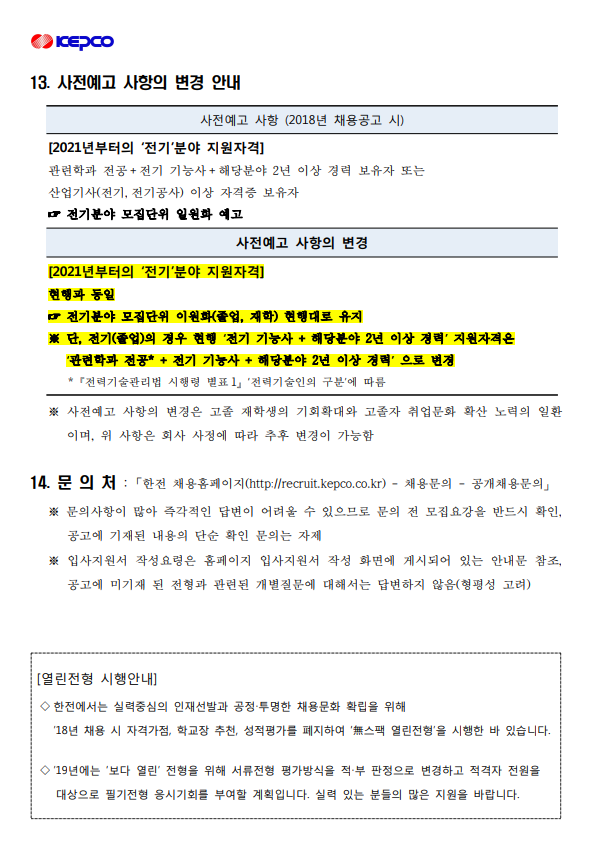 KEPCO

13. 사전예고 사항의 변경 안내

사전예고 사항 (2018년 채용공고 시)

[2021년부터의 '전기'분야 지원자격]
관련학과 전공 + 전기 기능사 + 해당분야 2년 이상 경력 보유자 또는
산업기사(전기, 전기공사) 이상 자격증 보유자
☞ 전기분야 모집단위 일원화 예고

사전예고 사항의 변경

[2021년부터의 '전기'분야 지원자격]
현행과 동일
☞ 전기분야 모집단위 이원화(졸업, 재학) 현행대로 유지
※ 단, 전기(졸업)의 경우 현행 '전기 기능사 + 해당분야 2년 이상 경력' 지원자격은
'관련학과 전공* + 전기 기능사 + 해당분야 2년 이상 경력' 으로 변경
* 『전력기술관리법 시행령 별표1』 '전력기술인의 구분'에 따름

※ 사전예고 사항의 변경은 고졸 재학생의 기회확대와 고졸자 취업문화 확산 노력의 일환이며, 위 사항은 회사 사정에 따라 추후 변경이 가능함

14. 문 의 처 : 「한전 채용홈페이지(http://recruit.kepco.co.kr) - 채용문의 - 공개채용문의」
※ 문의사항이 많아 즉각적인 답변이 어려울 수 있으므로 문의 전 모집요강을 반드시 확인, 공고에 기재된 내용의 단순 확인 문의는 자제
※ 입사지원서 작성요령은 홈페이지 입사지원서 작성 화면에 게시되어 있는 안내문 참조, 공고에 미기재 된 전형과 관련된 개별질문에 대해서는 답변하지 않음(형평성 고려)

[열린전형 시행안내]
◇ 한전에서는 실력중심의 인재선발과 공정·투명한 채용문화 확립을 위해 '18년 채용 시 자격가점, 학교장 추천, 성적평가를 폐지하여 '無스팩 열린전형'을 시행한 바 있습니다.
◇ '19년에는 '보다 열린' 전형을 위해 서류전형 평가방식을 적·부 판정으로 변경하고 적격자 전원을 대상으로 필기전형 응시기회를 부여할 계획입니다. 실력 있는 분들의 많은 지원을 바랍니다.